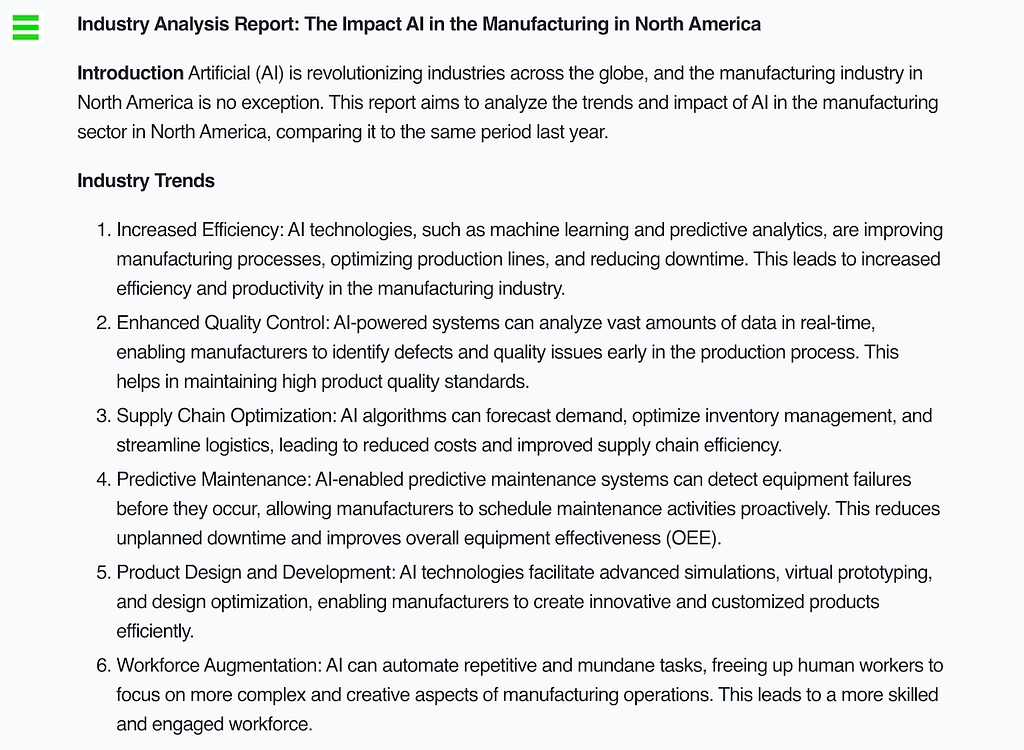 Industry Analysis Report: The Impact AI in the Manufacturing in North America

Introduction Artificial (AI) is revolutionizing industries across the globe, and the manufacturing industry in North America is no exception. This report aims to analyze the trends and impact of AI in the manufacturing sector in North America, comparing it to the same period last year.

Industry Trends

1. Increased Efficiency: AI technologies, such as machine learning and predictive analytics, are improving manufacturing processes, optimizing production lines, and reducing downtime. This leads to increased efficiency and productivity in the manufacturing industry.
2. Enhanced Quality Control: AI-powered systems can analyze vast amounts of data in real-time, enabling manufacturers to identify defects and quality issues early in the production process. This helps in maintaining high product quality standards.
3. Supply Chain Optimization: AI algorithms can forecast demand, optimize inventory management, and streamline logistics, leading to reduced costs and improved supply chain efficiency.
4. Predictive Maintenance: AI-enabled predictive maintenance systems can detect equipment failures before they occur, allowing manufacturers to schedule maintenance activities proactively. This reduces unplanned downtime and improves overall equipment effectiveness (OEE).
5. Product Design and Development: AI technologies facilitate advanced simulations, virtual prototyping, and design optimization, enabling manufacturers to create innovative and customized products efficiently.
6. Workforce Augmentation: AI can automate repetitive and mundane tasks, freeing up human workers to focus on more complex and creative aspects of manufacturing operations. This leads to a more skilled and engaged workforce.